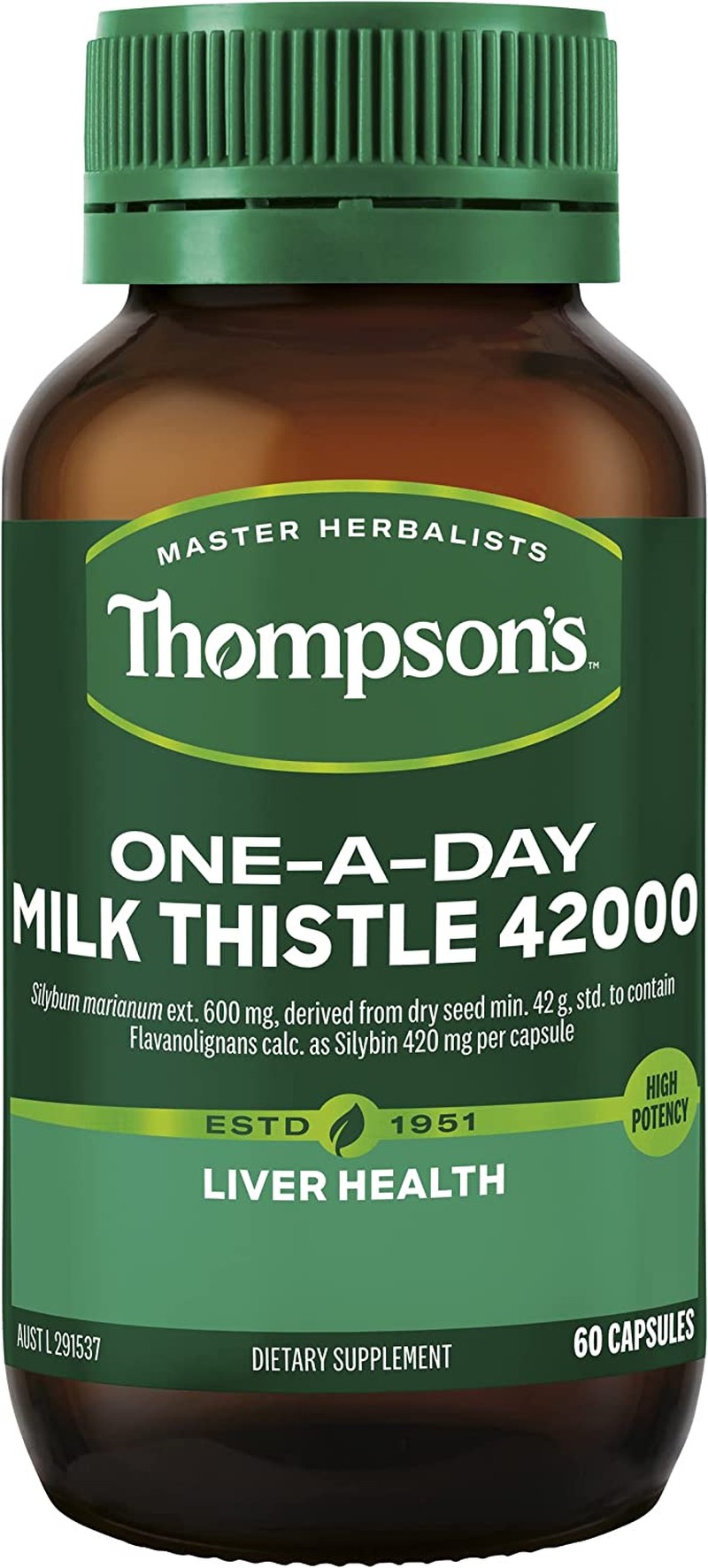 MASTER HERBALISTS
Thompson's™

ONE-A-DAY
MILK THISTLE 42000

Silybum marianum ext. 600 mg, derived from dry seed min. 42 g, std. to contain Flavanolignans calc. as Silybin 420 mg per capsule

HIGH POTENCY

ESTD 1951

LIVER HEALTH

AUST L 291537
DIETARY SUPPLEMENT
60 CAPSULES